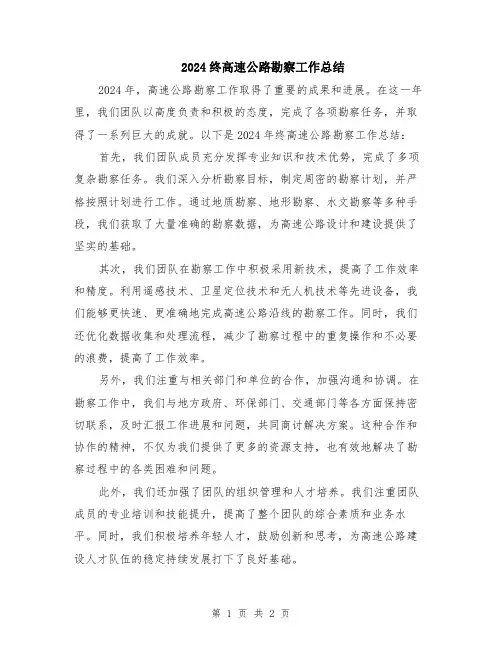 2024终高速公路勘察工作总结

2024年，高速公路勘察工作取得了重要的成果和进展。在这一年里，我们团队以高度负责和积极的态度，完成了各项勘察任务，并取得了一系列巨大的成就。以下是2024年终高速公路勘察工作总结：

首先，我们团队成员充分发挥专业知识和技术优势，完成了多项复杂勘察任务。我们深入分析勘察目标，制定周密的勘察计划，并严格按照计划进行工作。通过地质勘察、地形勘察、水文勘察等多种手段，我们获取了大量准确的勘察数据，为高速公路设计和建设提供了坚实的基础。

其次，我们团队在勘察工作中积极采用新技术，提高了工作效率和精度。利用遥感技术、卫星定位技术和无人机技术等先进设备，我们能够更快速、更准确地完成高速公路沿线的勘察工作。同时，我们还优化数据收集和处理流程，减少了勘察过程中的重复操作和不必要的浪费，提高了工作效率。

另外，我们注重与相关部门和单位的合作，加强沟通和协调。在勘察工作中，我们与地方政府、环保部门、交通部门等各方面保持密切联系，及时汇报工作进展和问题，共同商讨解决方案。这种合作和协作的精神，不仅为我们提供了更多的资源支持，也有效地解决了勘察过程中的各类困难和问题。

此外，我们还加强了团队的组织管理和人才培养。我们注重团队成员的专业培训和技能提升，提高了整个团队的综合素质和业务水平。同时，我们积极培养年轻人才，鼓励创新和思考，为高速公路建设人才队伍的稳定持续发展打下了良好基础。

第 1 页 共 2 页